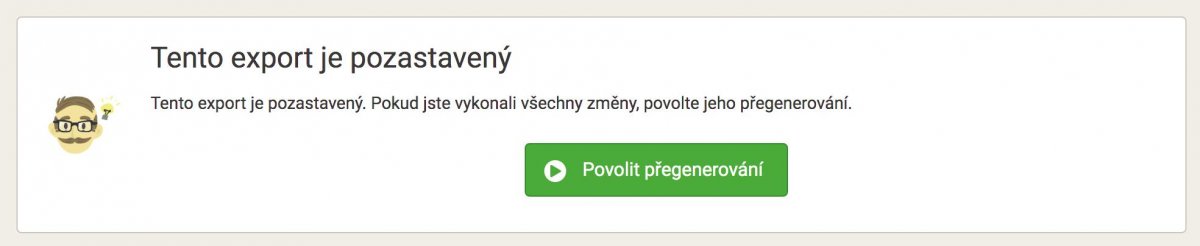 Tento export je pozastavený

Tento export je pozastavený. Pokud jste vykonali všechny změny, povolte jeho přegenerování.

Povolit přegenerování